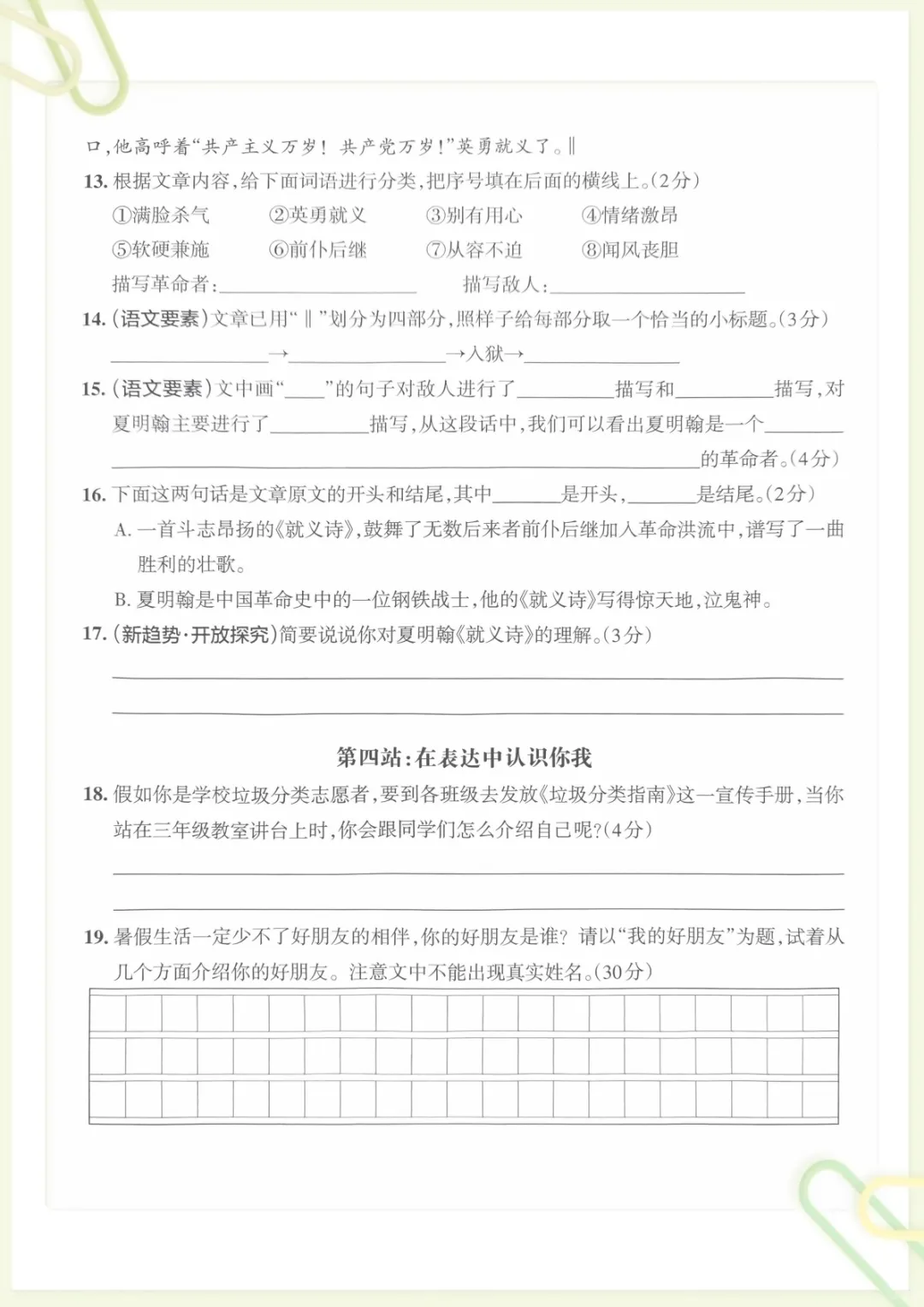 口,他高呼着“共产主义万岁!共产党万岁!”英勇就义了。‖

13.根据文章内容,给下面词语进行分类,把序号填在后面的横线上。(2分)

①满脸杀气 ②英勇就义 ③别有用心 ④情绪激昂

⑤软硬兼施 ⑥前仆后继 ⑦从容不迫 ⑧闻风丧胆

描写革命者:____ 描写敌人:____

14.(语文要素)文章已用“‖”划分为四部分,照样子给每部分取一个恰当的小标题。(3分)

____→____→入狱→____

15.(语文要素)文中画“____”的句子对敌人进行了____描写和____描写,对夏明翰主要进行了____描写,从这段话中,我们可以看出夏明翰是一个____的革命者。(4分)

16.下面这两句话是文章原文的开头和结尾,其中____是开头,____是结尾。(2分)

A.一首斗志昂扬的《就义诗》,鼓舞了无数后来者前仆后继加入革命洪流中,谱写了一曲胜利的壮歌。

B.夏明翰是中国革命史中的一位钢铁战士,他的《就义诗》写得惊天地,泣鬼神。

17.(新趋势·开放探究)简要说说你对夏明翰《就义诗》的理解。(3分)

____

____

第四站:在表达中认识你我

18.假如你是学校垃圾分类志愿者,要到各班级去发放《垃圾分类指南》这一宣传手册,当你站在三年级教室讲台上时,你会跟同学们怎么介绍自己呢?(4分)

____

____

19.暑假生活一定少不了好朋友的相伴,你的好朋友是谁?请以“我的好朋友”为题,试着从几个方面介绍你的好朋友。注意文中不能出现真实姓名。(30分)